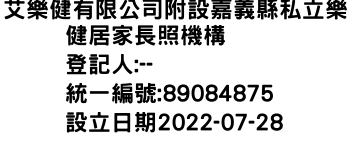 艾樂健有限公司附設嘉義縣私立樂健居家長照機構
登記人:--
統一編號:89084875
設立日期2022-07-28